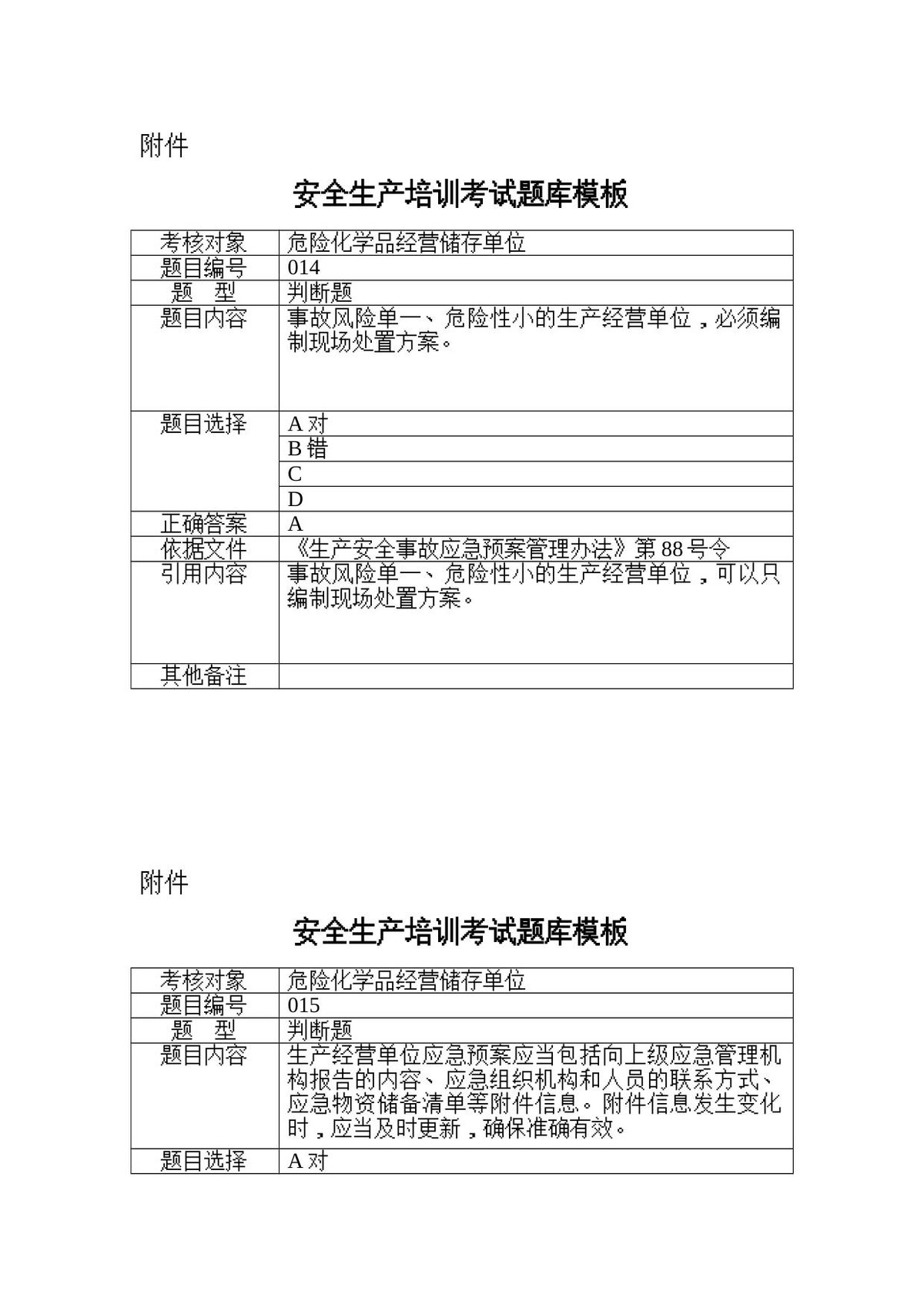 附件

安全生产培训考试题库模板

| 考核对象 | 危险化学品经营储存单位 |
|---|---|
| 题目编号 | 014 |
| 题　型 | 判断题 |
| 题目内容 | 事故风险单一、危险性小的生产经营单位，必须编制现场处置方案。 |
| 题目选择 | A对 |
|  | B错 |
|  | C |
|  | D |
| 正确答案 | A |
| 依据文件 | 《生产安全事故应急预案管理办法》第88号令 |
| 引用内容 | 事故风险单一、危险性小的生产经营单位，可以只编制现场处置方案。 |
| 其他备注 |  |

附件

安全生产培训考试题库模板

| 考核对象 | 危险化学品经营储存单位 |
|---|---|
| 题目编号 | 015 |
| 题　型 | 判断题 |
| 题目内容 | 生产经营单位应急预案应当包括向上级应急管理机构报告的内容、应急组织机构和人员的联系方式、应急物资储备清单等附件信息。附件信息发生变化时，应当及时更新，确保准确有效。 |
| 题目选择 | A对 |